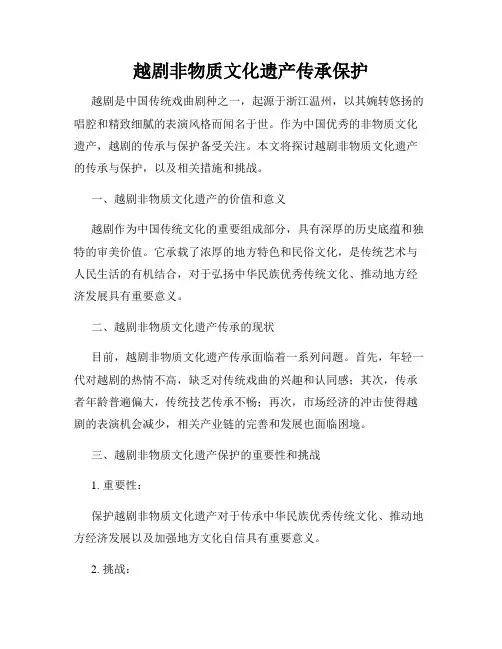 越剧非物质文化遗产传承保护

越剧是中国传统戏曲剧种之一，起源于浙江温州，以其婉转悠扬的唱腔和精致细腻的表演风格而闻名于世。作为中国优秀的非物质文化遗产，越剧的传承与保护备受关注。本文将探讨越剧非物质文化遗产的传承与保护，以及相关措施和挑战。

一、越剧非物质文化遗产的价值和意义

越剧作为中国传统文化的重要组成部分，具有深厚的历史底蕴和独特的审美价值。它承载了浓厚的地方特色和民俗文化，是传统艺术与人民生活的有机结合，对于弘扬中华民族优秀传统文化、推动地方经济发展具有重要意义。

二、越剧非物质文化遗产传承的现状

目前，越剧非物质文化遗产传承面临着一系列问题。首先，年轻一代对越剧的热情不高，缺乏对传统戏曲的兴趣和认同感；其次，传承者年龄普遍偏大，传统技艺传承不畅；再次，市场经济的冲击使得越剧的表演机会减少，相关产业链的完善和发展也面临困境。

三、越剧非物质文化遗产保护的重要性和挑战

1. 重要性：

保护越剧非物质文化遗产对于传承中华民族优秀传统文化、推动地方经济发展以及加强地方文化自信具有重要意义。

2. 挑战：